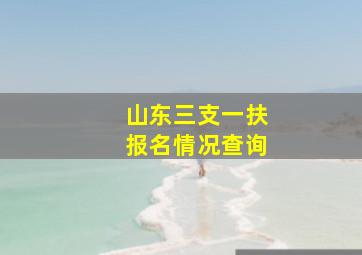 山东三支一扶
报名情况查询